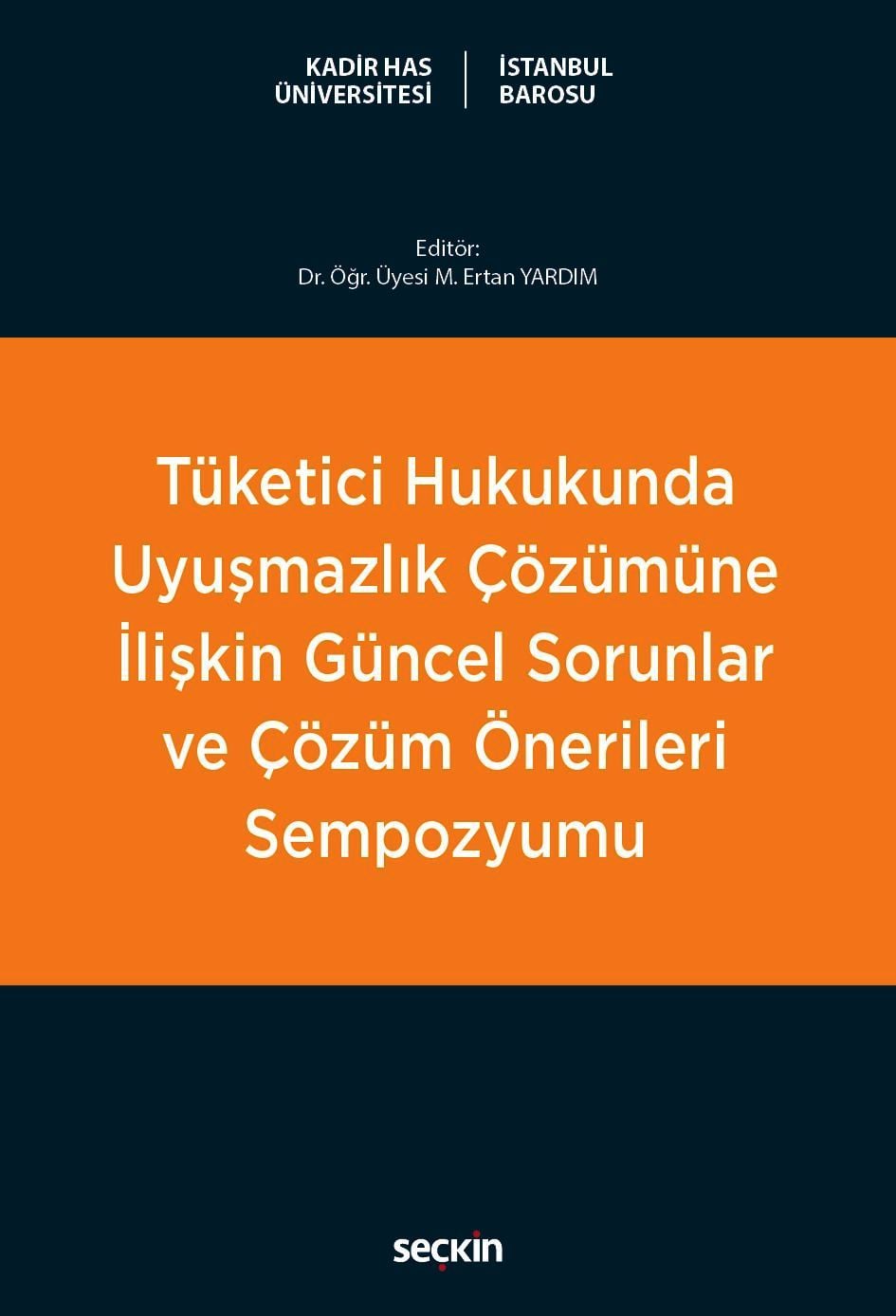 KADİR HAS ÜNİVERSİTESİ

İSTANBUL BAROSU

Editör:
Dr. Öğr. Üyesi M. Ertan YARDIM

Tüketici Hukukunda Uyuşmazlık Çözümüne İlişkin Güncel Sorunlar ve Çözüm Önerileri Sempozyumu

seçkin